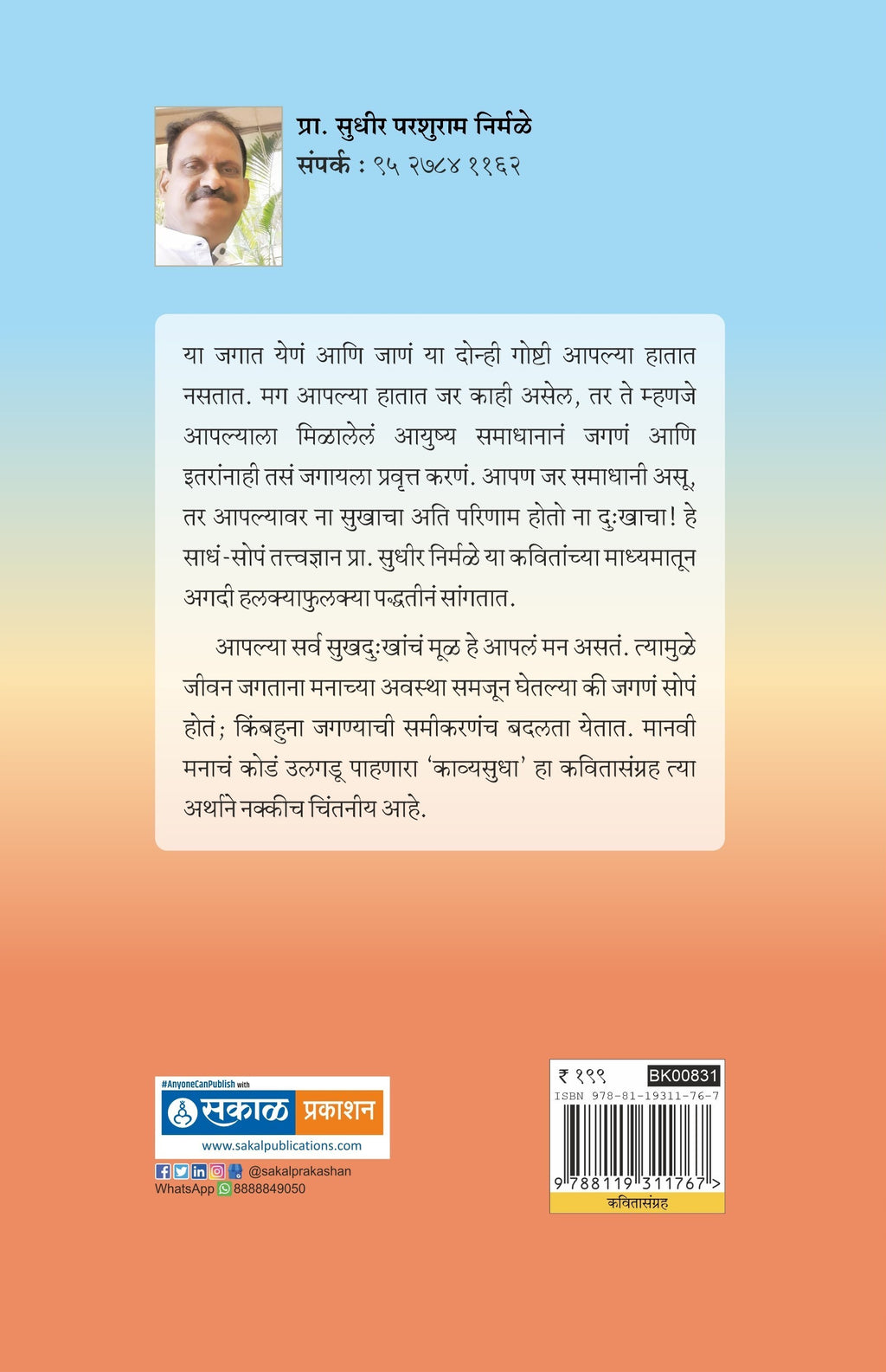 प्रा. सुधीर परशुराम निर्मळे
संपर्क : ९५ २७८४ ११६२

या जगात येणं आणि जाणं या दोन्ही गोष्टी आपल्या हातात नसतात. मग आपल्या हातात जर काही असेल, तर ते म्हणजे आपल्याला मिळालेलं आयुष्य समाधानानं जगणं आणि इतरांनाही तसं जगायला प्रवृत्त करणं. आपण जर समाधानी असू, तर आपल्यावर ना सुखाचा अति परिणाम होतो ना दुःखाचा! हे साधं-सोपं तत्त्वज्ञान प्रा. सुधीर निर्मळे या कवितांच्या माध्यमातून अगदी हलक्याफुलक्या पद्धतीनं सांगतात.

आपल्या सर्व सुखदुःखांचं मूळ हे आपलं मन असतं. त्यामुळे जीवन जगताना मनाच्या अवस्था समजून घेतल्या की जगणं सोपं होतं; किंबहुना जगण्याची समीकरणंच बदलता येतात. मानवी मनाचं कोडं उलगडू पाहणारा 'काव्यसुधा' हा कवितासंग्रह त्या अर्थाने नक्कीच चिंतनीय आहे.

#AnyoneCanPublish with
सकाळ प्रकाशन
www.sakalpublications.com
@sakalprakashan
WhatsApp 8888849050

₹ १९९
BK00831
ISBN 978-81-19311-76-7
9 788119 311767 >
कवितासंग्रह